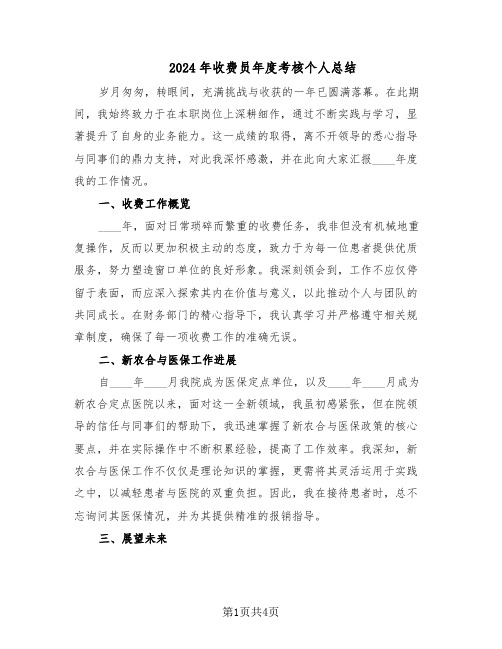 2024年收费员年度考核个人总结

岁月匆匆，转眼间，充满挑战与收获的一年已圆满落幕。在此期间，我始终致力于在本职岗位上深耕细作，通过不断实践与学习，显著提升了自身的业务能力。这一成绩的取得，离不开领导的悉心指导与同事们的鼎力支持，对此我深怀感激，并在此向大家汇报____年度我的工作情况。

一、收费工作概览

____年，面对日常琐碎而繁重的收费任务，我非但没有机械地重复操作，反而以更加积极主动的态度，致力于为每一位患者提供优质服务，努力塑造窗口单位的良好形象。我深刻领会到，工作不应仅停留于表面，而应深入探索其内在价值与意义，以此推动个人与团队的共同成长。在财务部门的精心指导下，我认真学习并严格遵守相关规章制度，确保了每一项收费工作的准确无误。

二、新农合与医保工作进展

自____年____月我院成为医保定点单位，以及____年____月成为新农合定点医院以来，面对这一全新领域，我虽初感紧张，但在院领导的信任与同事们的帮助下，我迅速掌握了新农合与医保政策的核心要点，并在实际操作中不断积累经验，提高了工作效率。我深知，新农合与医保工作不仅仅是理论知识的掌握，更需将其灵活运用于实践之中，以减轻患者与医院的双重负担。因此，我在接待患者时，总不忘询问其医保情况，并为其提供精准的报销指导。

三、展望未来

第1页共4页